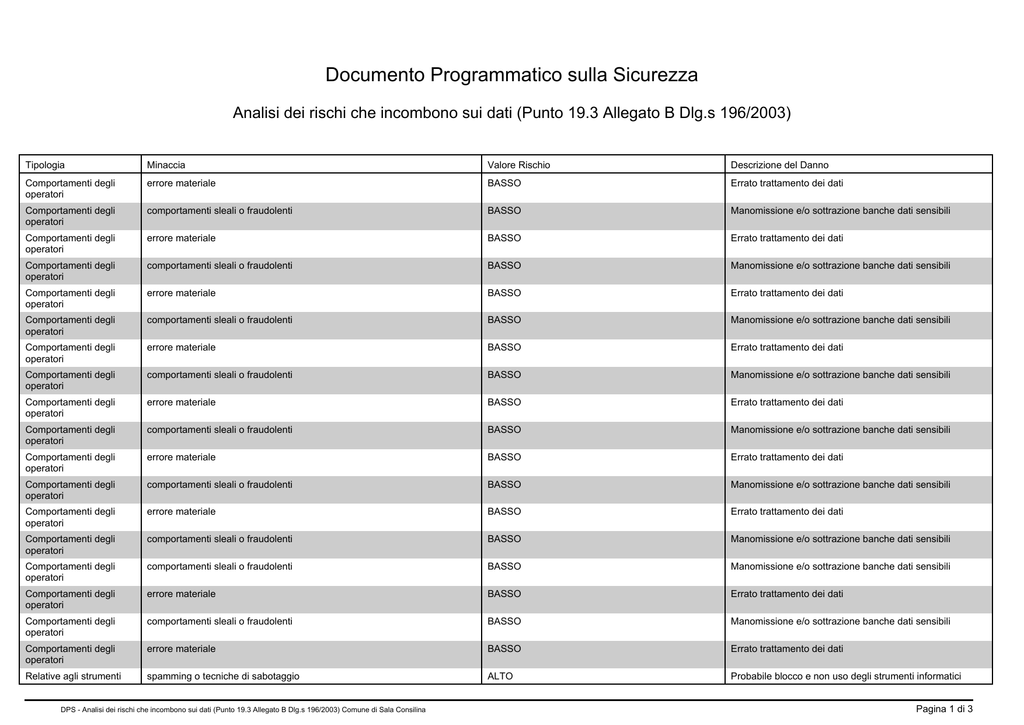 Documento Programmatico sulla Sicurezza

Analisi dei rischi che incombono sui dati (Punto 19.3 Allegato B Dlg.s 196/2003)

| Tipologia | Minaccia | Valore Rischio | Descrizione del Danno |
|---|---|---|---|
| Comportamenti degli operatori | errore materiale | BASSO | Errato trattamento dei dati |
| Comportamenti degli operatori | comportamenti sleali o fraudolenti | BASSO | Manomissione e/o sottrazione banche dati sensibili |
| Comportamenti degli operatori | errore materiale | BASSO | Errato trattamento dei dati |
| Comportamenti degli operatori | comportamenti sleali o fraudolenti | BASSO | Manomissione e/o sottrazione banche dati sensibili |
| Comportamenti degli operatori | errore materiale | BASSO | Errato trattamento dei dati |
| Comportamenti degli operatori | comportamenti sleali o fraudolenti | BASSO | Manomissione e/o sottrazione banche dati sensibili |
| Comportamenti degli operatori | errore materiale | BASSO | Errato trattamento dei dati |
| Comportamenti degli operatori | comportamenti sleali o fraudolenti | BASSO | Manomissione e/o sottrazione banche dati sensibili |
| Comportamenti degli operatori | errore materiale | BASSO | Errato trattamento dei dati |
| Comportamenti degli operatori | comportamenti sleali o fraudolenti | BASSO | Manomissione e/o sottrazione banche dati sensibili |
| Comportamenti degli operatori | errore materiale | BASSO | Errato trattamento dei dati |
| Comportamenti degli operatori | comportamenti sleali o fraudolenti | BASSO | Manomissione e/o sottrazione banche dati sensibili |
| Comportamenti degli operatori | errore materiale | BASSO | Errato trattamento dei dati |
| Comportamenti degli operatori | comportamenti sleali o fraudolenti | BASSO | Manomissione e/o sottrazione banche dati sensibili |
| Comportamenti degli operatori | comportamenti sleali o fraudolenti | BASSO | Manomissione e/o sottrazione banche dati sensibili |
| Comportamenti degli operatori | errore materiale | BASSO | Errato trattamento dei dati |
| Comportamenti degli operatori | comportamenti sleali o fraudolenti | BASSO | Manomissione e/o sottrazione banche dati sensibili |
| Comportamenti degli operatori | errore materiale | BASSO | Errato trattamento dei dati |
| Relative agli strumenti | spamming o tecniche di sabotaggio | ALTO | Probabile blocco e non uso degli strumenti informatici |

DPS - Analisi dei rischi che incombono sui dati (Punto 19.3 Allegato B Dlg.s 196/2003) Comune di Sala Consilina

Pagina 1 di 3